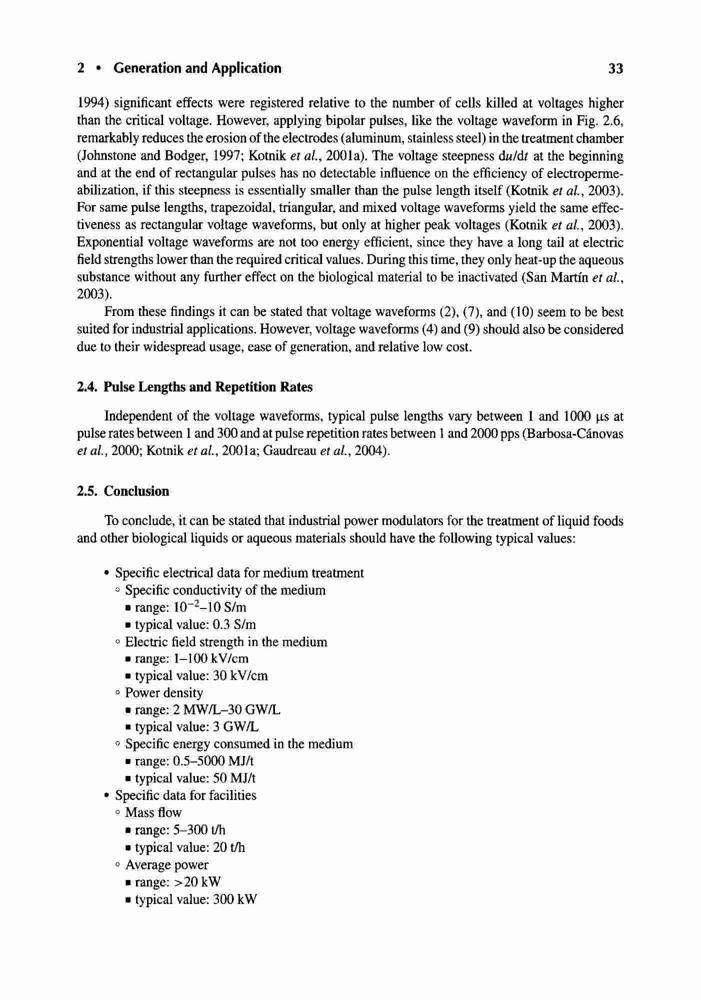 2 • Generation and Application 33

1994) significant effects were registered relative to the number of cells killed at voltages higher than the critical voltage. However, applying bipolar pulses, like the voltage waveform in Fig. 2.6, remarkably reduces the erosion of the electrodes (aluminum, stainless steel) in the treatment chamber (Johnstone and Bodger, 1997; Kotnik et al., 2001a). The voltage steepness $du/dt$ at the beginning and at the end of rectangular pulses has no detectable influence on the efficiency of electropermeabilization, if this steepness is essentially smaller than the pulse length itself (Kotnik et al., 2003). For same pulse lengths, trapezoidal, triangular, and mixed voltage waveforms yield the same effectiveness as rectangular voltage waveforms, but only at higher peak voltages (Kotnik et al., 2003). Exponential voltage waveforms are not too energy efficient, since they have a long tail at electric field strengths lower than the required critical values. During this time, they only heat-up the aqueous substance without any further effect on the biological material to be inactivated (San Martín et al., 2003).

From these findings it can be stated that voltage waveforms (2), (7), and (10) seem to be best suited for industrial applications. However, voltage waveforms (4) and (9) should also be considered due to their widespread usage, ease of generation, and relative low cost.

2.4. Pulse Lengths and Repetition Rates

Independent of the voltage waveforms, typical pulse lengths vary between 1 and 1000 μs at pulse rates between 1 and 300 and at pulse repetition rates between 1 and 2000 pps (Barbosa-Cánovas et al., 2000; Kotnik et al., 2001a; Gaudreau et al., 2004).

2.5. Conclusion

To conclude, it can be stated that industrial power modulators for the treatment of liquid foods and other biological liquids or aqueous materials should have the following typical values:

• Specific electrical data for medium treatment
◦ Specific conductivity of the medium
▪ range: $10^{-2}$–10 S/m
▪ typical value: 0.3 S/m
◦ Electric field strength in the medium
▪ range: 1–100 kV/cm
▪ typical value: 30 kV/cm
◦ Power density
▪ range: 2 MW/L–30 GW/L
▪ typical value: 3 GW/L
◦ Specific energy consumed in the medium
▪ range: 0.5–5000 MJ/t
▪ typical value: 50 MJ/t
• Specific data for facilities
◦ Mass flow
▪ range: 5–300 t/h
▪ typical value: 20 t/h
◦ Average power
▪ range: >20 kW
▪ typical value: 300 kW